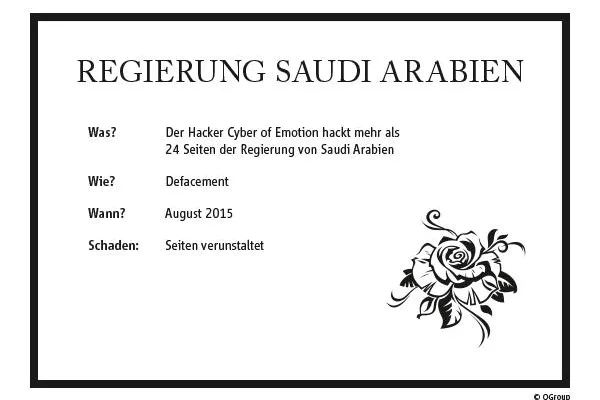 REGIERUNG SAUDI ARABIEN

Was? Der Hacker Cyber of Emotion hackt mehr als 24 Seiten der Regierung von Saudi Arabien

Wie? Defacement

Wann? August 2015

Schaden: Seiten verunstaltet

© OGroup